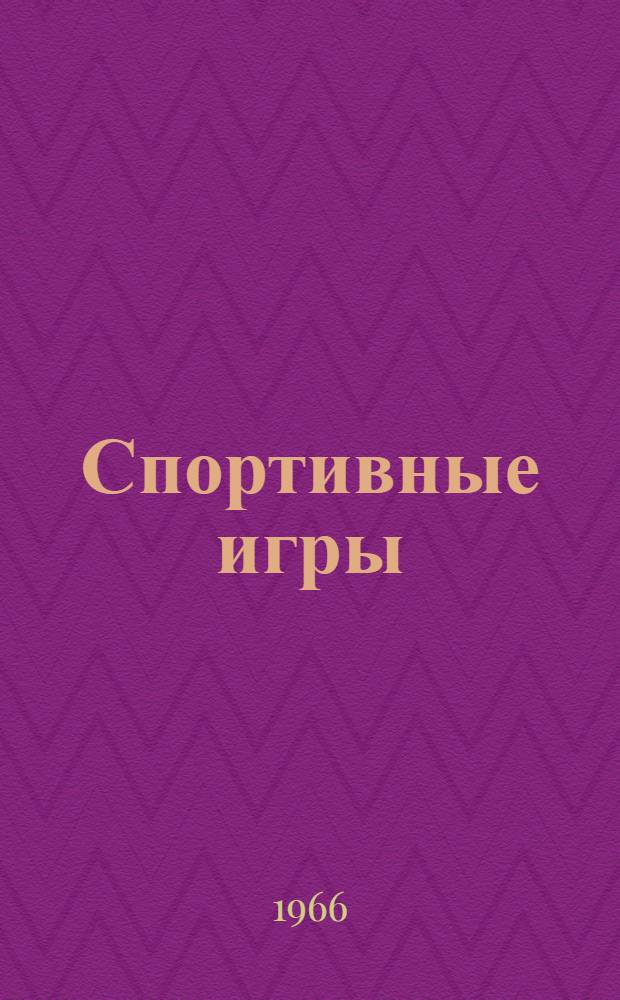 Спортивные игры

1966